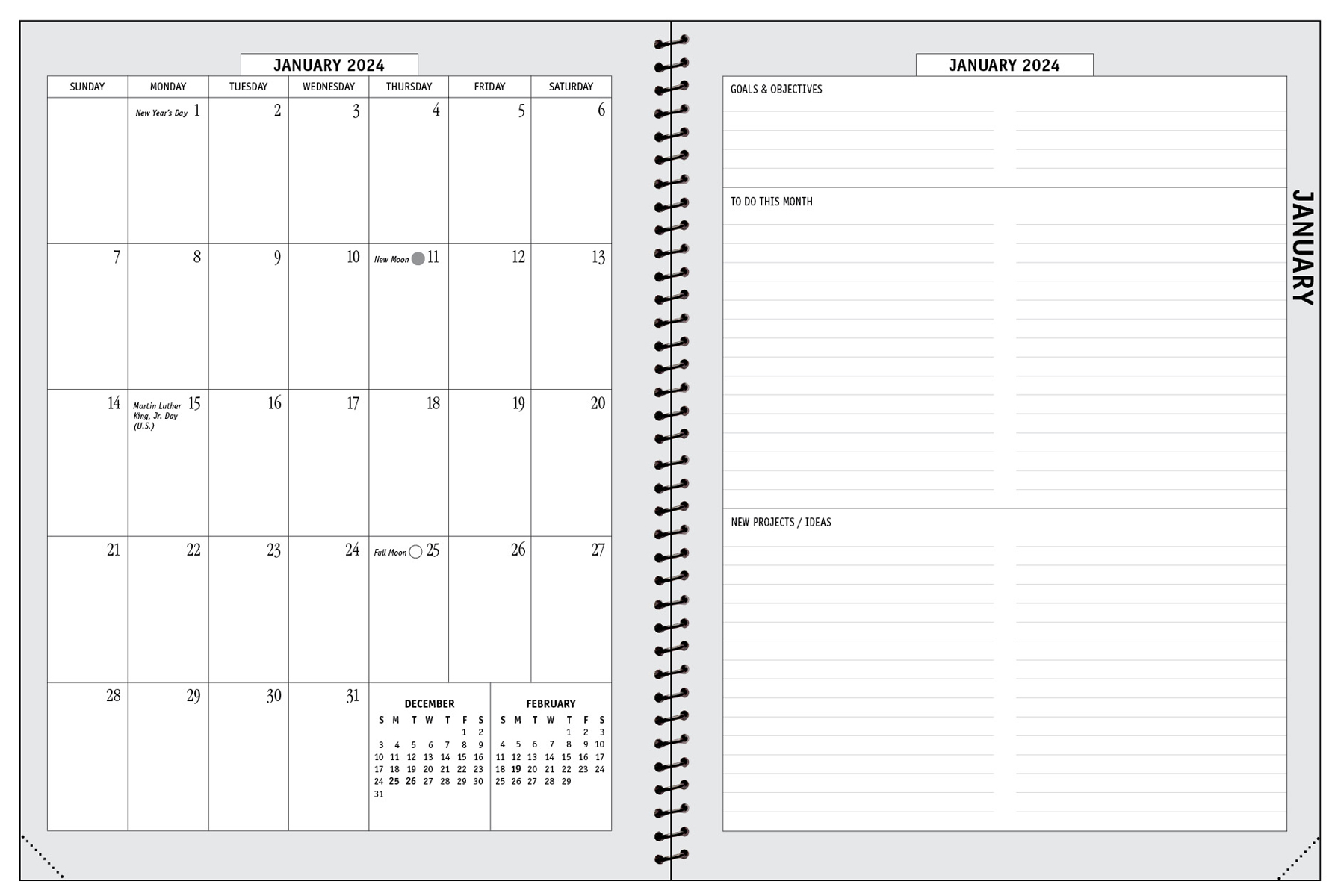 JANUARY 2024

| SUNDAY | MONDAY | TUESDAY | WEDNESDAY | THURSDAY | FRIDAY | SATURDAY |
|---|---|---|---|---|---|---|
| | New Year's Day 1 | 2 | 3 | 4 | 5 | 6 |
| 7 | 8 | 9 | 10 | New Moon 11 | 12 | 13 |
| 14 | Martin Luther King, Jr. Day (U.S.) 15 | 16 | 17 | 18 | 19 | 20 |
| 21 | 22 | 23 | 24 | Full Moon 25 | 26 | 27 |
| 28 | 29 | 30 | 31 | | | |

DECEMBER

| S | M | T | W | T | F | S |
|---|---|---|---|---|---|---|
| | | | | | 1 | 2 |
| 3 | 4 | 5 | 6 | 7 | 8 | 9 |
| 10 | 11 | 12 | 13 | 14 | 15 | 16 |
| 17 | 18 | 19 | 20 | 21 | 22 | 23 |
| 24 | 25 | 26 | 27 | 28 | 29 | 30 |
| 31 | | | | | | |

FEBRUARY

| S | M | T | W | T | F | S |
|---|---|---|---|---|---|---|
| | | | | 1 | 2 | 3 |
| 4 | 5 | 6 | 7 | 8 | 9 | 10 |
| 11 | 12 | 13 | 14 | 15 | 16 | 17 |
| 18 | 19 | 20 | 21 | 22 | 23 | 24 |
| 25 | 26 | 27 | 28 | 29 | | |

JANUARY 2024

GOALS & OBJECTIVES

TO DO THIS MONTH

NEW PROJECTS / IDEAS

JANUARY